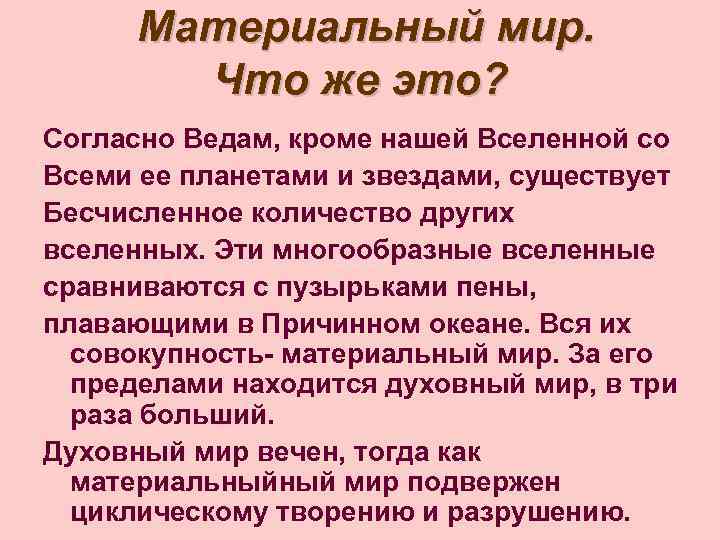 Материальный мир. Что же это?

Согласно Ведам, кроме нашей Вселенной со Всеми ее планетами и звездами, существует Бесчисленное количество других вселенных. Эти многообразные вселенные сравниваются с пузырьками пены, плавающими в Причинном океане. Вся их совокупность- материальный мир. За его пределами находится духовный мир, в три раза больший.

Духовный мир вечен, тогда как материальныйный мир подвержен циклическому творению и разрушению.